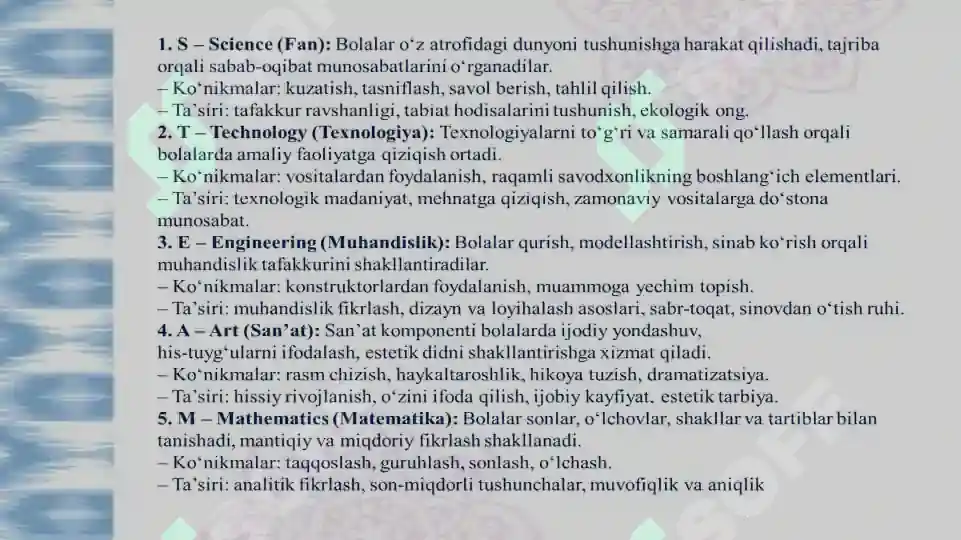 1. S – Science (Fan): Bolalar o‘z atrofidagi dunyoni tushunishga harakat qilishadi, tajriba orqali sabab-oqibat munosabatlarini o‘rganadilar.
– Ko‘nikmalar: kuzatish, tasniflash, savol berish, tahlil qilish.
– Ta’siri: tafakkur ravshanligi, tabiat hodisalarini tushunish, ekologik ong.
2. T – Technology (Texnologiya): Texnologiyalarni to‘g‘ri va samarali qo‘llash orqali bolalarda amaliy faoliyatga qiziqish ortadi.
– Ko‘nikmalar: vositalardan foydalanish, raqamli savodxonlikning boshlang‘ich elementlari.
– Ta’siri: texnologik madaniyat, mehnatga qiziqish, zamonaviy vositalarga do‘stona munosabat.
3. E – Engineering (Muhandislik): Bolalar qurish, modellashtirish, sinab ko‘rish orqali muhandislik tafakkurini shakllantiradilar.
– Ko‘nikmalar: konstruktorlardan foydalanish, muammoga yechim topish.
– Ta’siri: muhandislik fikrlash, dizayn va loyihalash asoslari, sabr-toqat, sinovdan o‘tish ruhi.
4. A – Art (San’at): San’at komponenti bolalarda ijodiy yondashuv, his-tuyg‘ularni ifodalash, estetik didni shakllantirishga xizmat qiladi.
– Ko‘nikmalar: rasm chizish, haykaltaroshlik, hikoya tuzish, dramatizatsiya.
– Ta’siri: hissiy rivojlanish, o‘zini ifoda qilish, ijobiy kayfiyat, estetik tarbiya.
5. M – Mathematics (Matematika): Bolalar sonlar, o‘lchovlar, shakllar va tartiblar bilan tanishadi, mantiqiy va miqdoriy fikrlash shakllanadi.
– Ko‘nikmalar: taqqoslash, guruhlash, sonlash, o‘lchash.
– Ta’siri: analitik fikrlash, son-miqdorli tushunchalar, muvofiqlik va aniqlik